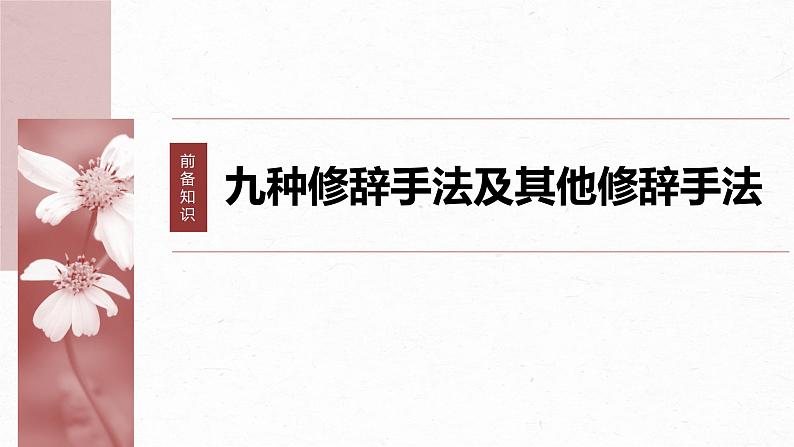 前备知识

九种修辞手法及其他修辞手法